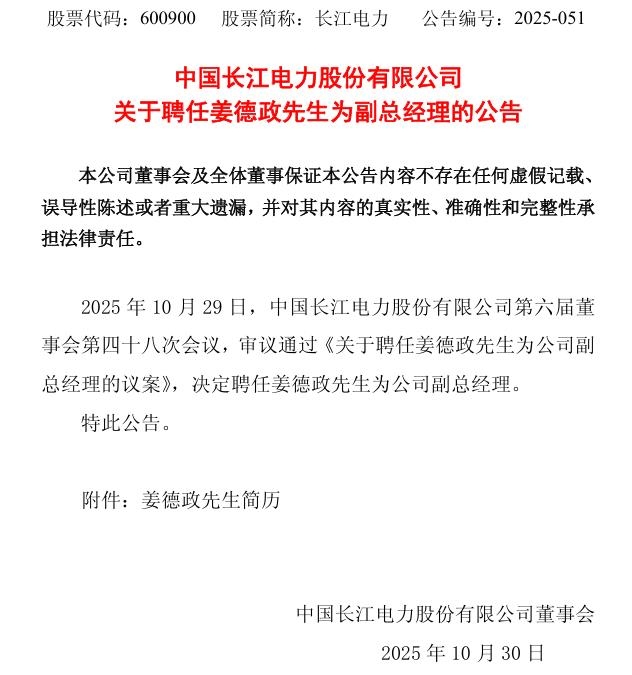 股票代码：600900　　股票简称：长江电力　　公告编号：2025-051

中国长江电力股份有限公司
关于聘任姜德政先生为副总经理的公告

本公司董事会及全体董事保证本公告内容不存在任何虚假记载、误导性陈述或者重大遗漏，并对其内容的真实性、准确性和完整性承担法律责任。

2025 年 10 月 29 日，中国长江电力股份有限公司第六届董事会第四十八次会议，审议通过《关于聘任姜德政先生为公司副总经理的议案》，决定聘任姜德政先生为公司副总经理。

特此公告。

附件：姜德政先生简历

中国长江电力股份有限公司董事会

2025 年 10 月 30 日